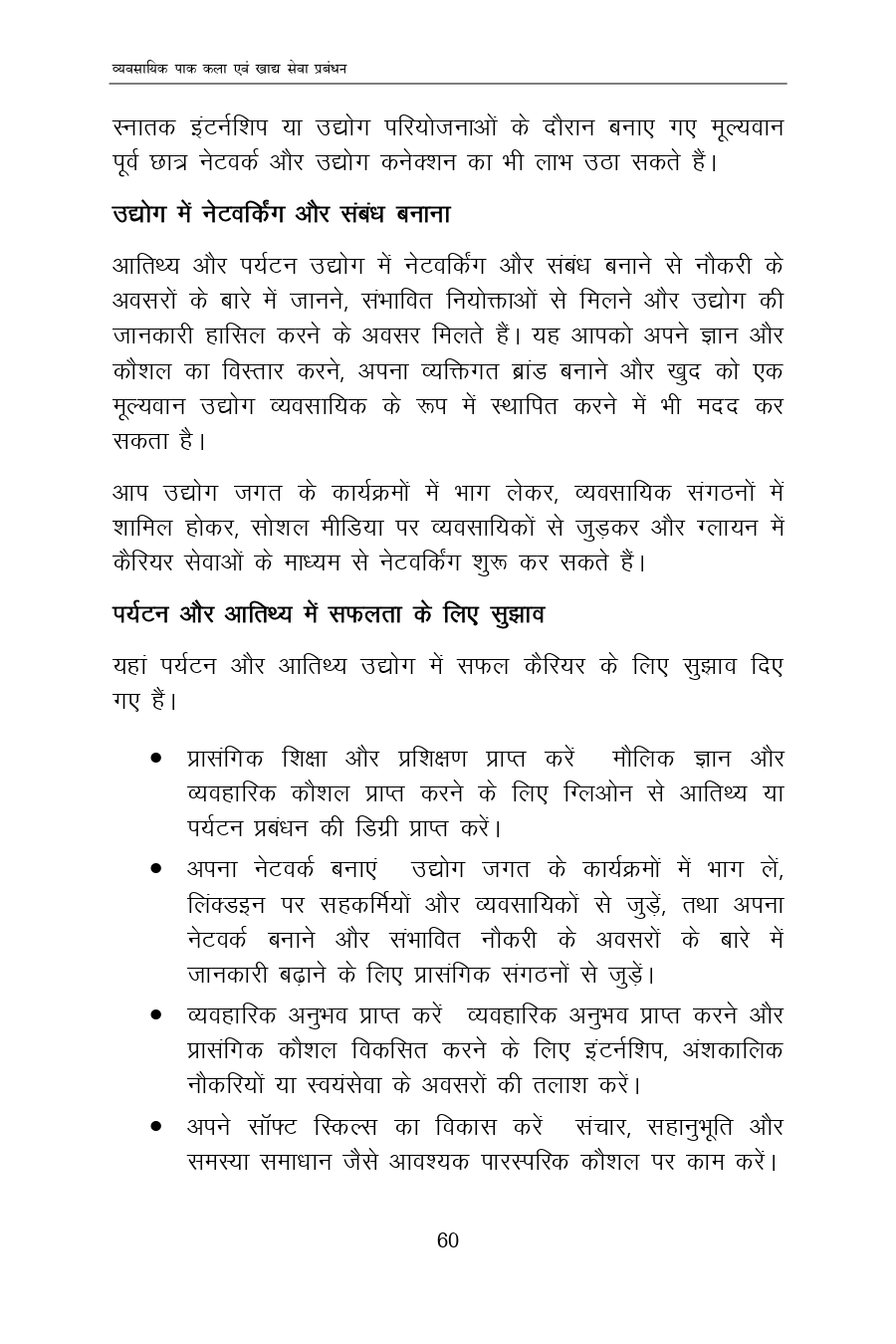 व्यवसायिक पाक कला एवं खाद्य सेवा प्रबंधन

स्नातक इंटर्नशिप या उद्योग परियोजनाओं के दौरान बनाए गए मूल्यवान पूर्व छात्र नेटवर्क और उद्योग कनेक्शन का भी लाभ उठा सकते हैं।

उद्योग में नेटवर्किंग और संबंध बनाना

आतिथ्य और पर्यटन उद्योग में नेटवर्किंग और संबंध बनाने से नौकरी के अवसरों के बारे में जानने, संभावित नियोक्ताओं से मिलने और उद्योग की जानकारी हासिल करने के अवसर मिलते हैं। यह आपको अपने ज्ञान और कौशल का विस्तार करने, अपना व्यक्तिगत ब्रांड बनाने और खुद को एक मूल्यवान उद्योग व्यवसायिक के रूप में स्थापित करने में भी मदद कर सकता है।

आप उद्योग जगत के कार्यक्रमों में भाग लेकर, व्यवसायिक संगठनों में शामिल होकर, सोशल मीडिया पर व्यवसायिकों से जुड़कर और ग्लायन में कैरियर सेवाओं के माध्यम से नेटवर्किंग शुरू कर सकते हैं।

पर्यटन और आतिथ्य में सफलता के लिए सुझाव

यहां पर्यटन और आतिथ्य उद्योग में सफल कैरियर के लिए सुझाव दिए गए हैं।

• प्रासंगिक शिक्षा और प्रशिक्षण प्राप्त करें मौलिक ज्ञान और व्यवहारिक कौशल प्राप्त करने के लिए ग्लिओन से आतिथ्य या पर्यटन प्रबंधन की डिग्री प्राप्त करें।
• अपना नेटवर्क बनाएं उद्योग जगत के कार्यक्रमों में भाग लें, लिंक्डइन पर सहकर्मियों और व्यवसायिकों से जुड़ें, तथा अपना नेटवर्क बनाने और संभावित नौकरी के अवसरों के बारे में जानकारी बढ़ाने के लिए प्रासंगिक संगठनों से जुड़ें।
• व्यवहारिक अनुभव प्राप्त करें व्यवहारिक अनुभव प्राप्त करने और प्रासंगिक कौशल विकसित करने के लिए इंटर्नशिप, अंशकालिक नौकरियों या स्वयंसेवा के अवसरों की तलाश करें।
• अपने सॉफ्ट स्किल्स का विकास करें संचार, सहानुभूति और समस्या समाधान जैसे आवश्यक पारस्परिक कौशल पर काम करें।

60